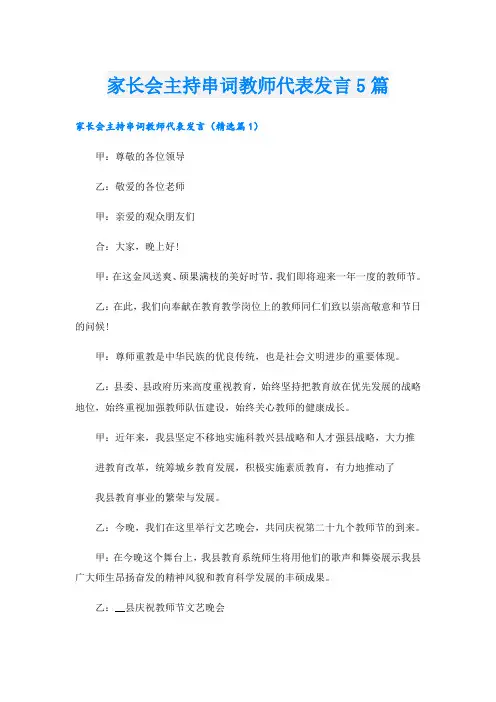 家长会主持串词教师代表发言5篇

家长会主持串词教师代表发言（精选篇1）

甲：尊敬的各位领导

乙：敬爱的各位老师

甲：亲爱的观众朋友们

合：大家，晚上好！

甲：在这金风送爽、硕果满枝的美好时节，我们即将迎来一年一度的教师节。

乙：在此，我们向奉献在教育教学岗位上的教师同仁们致以崇高敬意和节日的问候！

甲：尊师重教是中华民族的优良传统，也是社会文明进步的重要体现。

乙：县委、县政府历来高度重视教育，始终坚持把教育放在优先发展的战略地位，始终重视加强教师队伍建设，始终关心教师的健康成长。

甲：近年来，我县坚定不移地实施科教兴县战略和人才强县战略，大力推

进教育改革，统筹城乡教育发展，积极实施素质教育，有力地推动了

我县教育事业的繁荣与发展。

乙：今晚，我们在这里举行文艺晚会，共同庆祝第二十九个教师节的到来。

甲：在今晚这个舞台上，我县教育系统师生将用他们的歌声和舞姿展示我县广大师生昂扬奋发的精神风貌和教育科学发展的丰硕成果。

乙：__县庆祝教师节文艺晚会